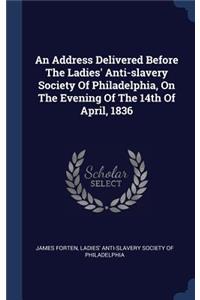 An Address Delivered Before The Ladies' Anti-slavery Society Of Philadelphia, On The Evening Of The 14th Of April, 1836

Scholar SELECT

JAMES FORTEN, LADIES' ANTI-SLAVERY SOCIETY OF PHILADELPHIA